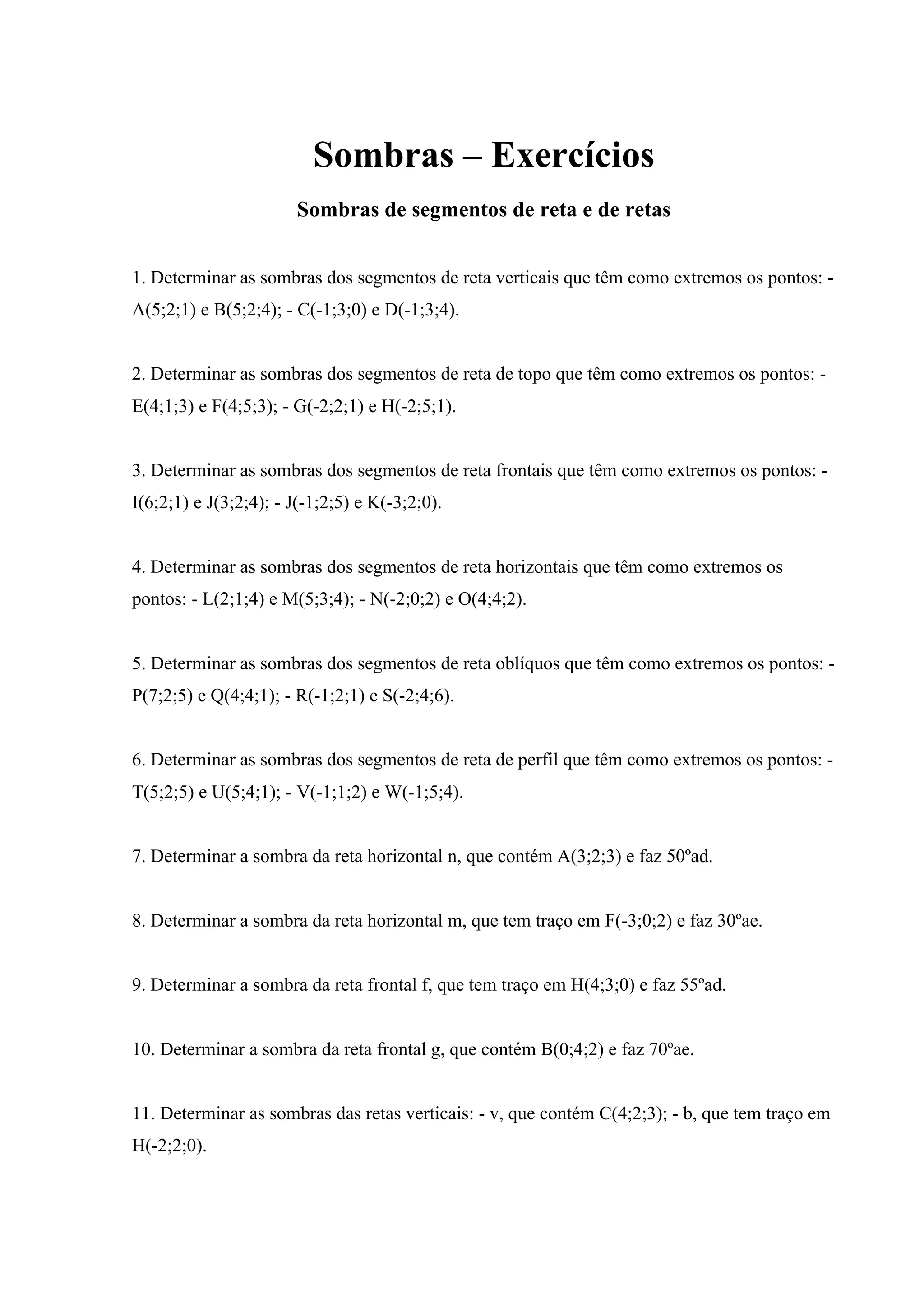 Sombras – Exercícios

Sombras de segmentos de reta e de retas

1. Determinar as sombras dos segmentos de reta verticais que têm como extremos os pontos: - A(5;2;1) e B(5;2;4); - C(-1;3;0) e D(-1;3;4).

2. Determinar as sombras dos segmentos de reta de topo que têm como extremos os pontos: - E(4;1;3) e F(4;5;3); - G(-2;2;1) e H(-2;5;1).

3. Determinar as sombras dos segmentos de reta frontais que têm como extremos os pontos: - I(6;2;1) e J(3;2;4); - J(-1;2;5) e K(-3;2;0).

4. Determinar as sombras dos segmentos de reta horizontais que têm como extremos os pontos: - L(2;1;4) e M(5;3;4); - N(-2;0;2) e O(4;4;2).

5. Determinar as sombras dos segmentos de reta oblíquos que têm como extremos os pontos: - P(7;2;5) e Q(4;4;1); - R(-1;2;1) e S(-2;4;6).

6. Determinar as sombras dos segmentos de reta de perfil que têm como extremos os pontos: - T(5;2;5) e U(5;4;1); - V(-1;1;2) e W(-1;5;4).

7. Determinar a sombra da reta horizontal n, que contém A(3;2;3) e faz 50ºad.

8. Determinar a sombra da reta horizontal m, que tem traço em F(-3;0;2) e faz 30ºae.

9. Determinar a sombra da reta frontal f, que tem traço em H(4;3;0) e faz 55ºad.

10. Determinar a sombra da reta frontal g, que contém B(0;4;2) e faz 70ºae.

11. Determinar as sombras das retas verticais: - v, que contém C(4;2;3); - b, que tem traço em H(-2;2;0).